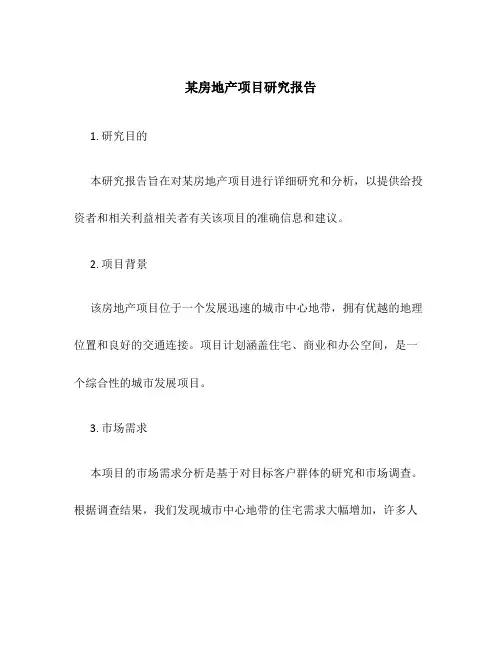 某房地产项目研究报告

1. 研究目的

本研究报告旨在对某房地产项目进行详细研究和分析，以提供给投资者和相关利益相关者有关该项目的准确信息和建议。

2. 项目背景

该房地产项目位于一个发展迅速的城市中心地带，拥有优越的地理位置和良好的交通连接。项目计划涵盖住宅、商业和办公空间，是一个综合性的城市发展项目。

3. 市场需求

本项目的市场需求分析是基于对目标客户群体的研究和市场调查。根据调查结果，我们发现城市中心地带的住宅需求大幅增加，许多人